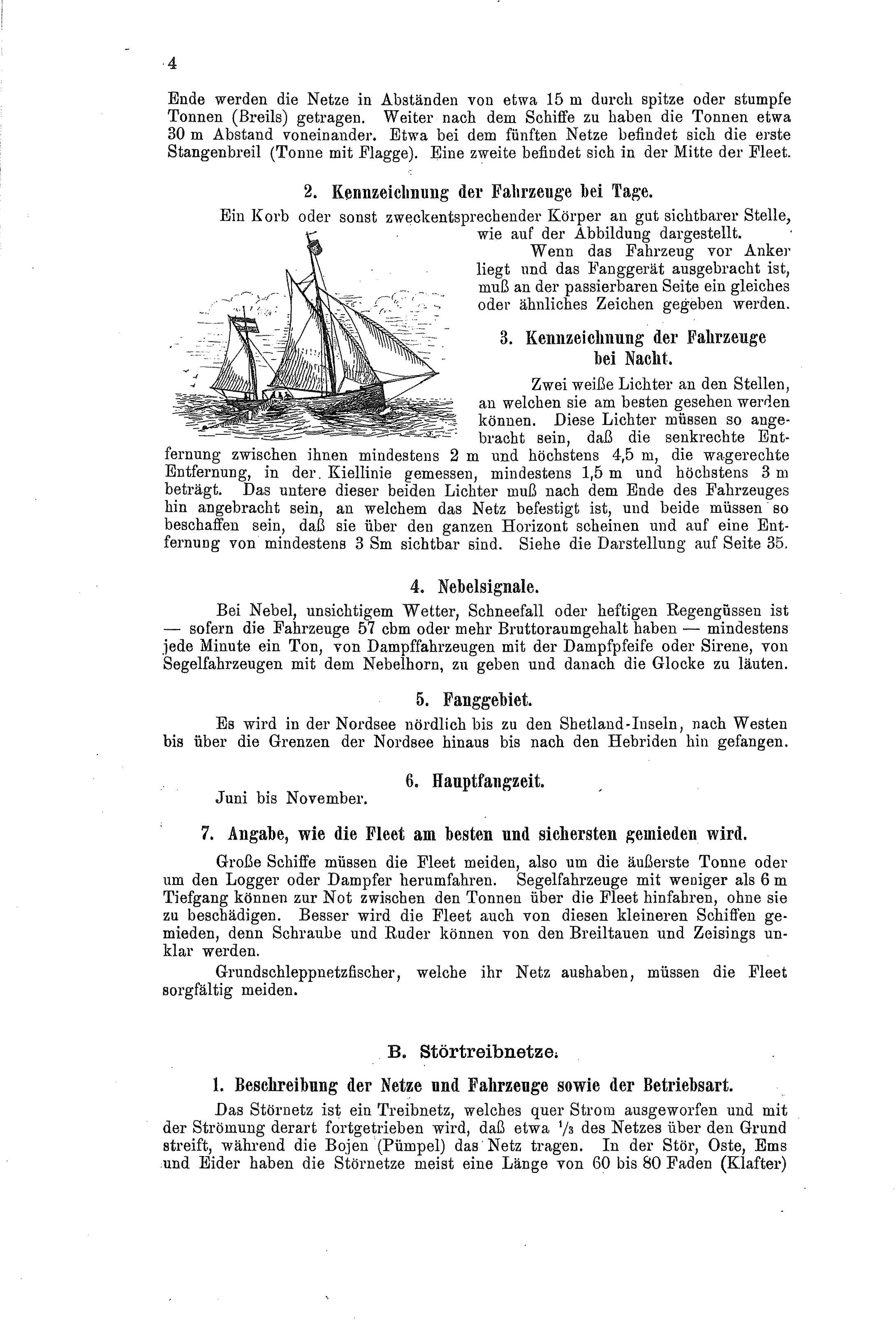 4

Ende werden die Netze in Abständen von etwa 15 m durch spitze oder stumpfe Tonnen (Breils) getragen. Weiter nach dem Schiffe zu haben die Tonnen etwa 30 m Abstand voneinander. Etwa bei dem fünften Netze befindet sich die erste Stangenbreil (Tonne mit Flagge). Eine zweite befindet sich in der Mitte der Fleet.

2. Kennzeichnung der Fahrzeuge bei Tage.

Ein Korb oder sonst zweckentsprechender Körper an gut sichtbarer Stelle, wie auf der Abbildung dargestellt.

Wenn das Fahrzeug vor Anker liegt und das Fanggerät ausgebracht ist, muß an der passierbaren Seite ein gleiches oder ähnliches Zeichen gegeben werden.

3. Kennzeichnung der Fahrzeuge bei Nacht.

Zwei weiße Lichter an den Stellen, an welchen sie am besten gesehen werden können. Diese Lichter müssen so angebracht sein, daß die senkrechte Entfernung zwischen ihnen mindestens 2 m und höchstens 4,5 m, die wagerechte Entfernung, in der Kiellinie gemessen, mindestens 1,5 m und höchstens 3 m beträgt. Das untere dieser beiden Lichter muß nach dem Ende des Fahrzeuges hin angebracht sein, an welchem das Netz befestigt ist, und beide müssen so beschaffen sein, daß sie über den ganzen Horizont scheinen und auf eine Entfernung von mindestens 3 Sm sichtbar sind. Siehe die Darstellung auf Seite 35.

4. Nebelsignale.

Bei Nebel, unsichtigem Wetter, Schneefall oder heftigen Regengüssen ist — sofern die Fahrzeuge 57 cbm oder mehr Bruttoraumgehalt haben — mindestens jede Minute ein Ton, von Dampffahrzeugen mit der Dampfpfeife oder Sirene, von Segelfahrzeugen mit dem Nebelhorn, zu geben und danach die Glocke zu läuten.

5. Fanggebiet.

Es wird in der Nordsee nördlich bis zu den Shetland-Inseln, nach Westen bis über die Grenzen der Nordsee hinaus bis nach den Hebriden hin gefangen.

6. Hauptfangzeit.

Juni bis November.

7. Angabe, wie die Fleet am besten und sichersten gemieden wird.

Große Schiffe müssen die Fleet meiden, also um die äußerste Tonne oder um den Logger oder Dampfer herumfahren. Segelfahrzeuge mit weniger als 6 m Tiefgang können zur Not zwischen den Tonnen über die Fleet hinfahren, ohne sie zu beschädigen. Besser wird die Fleet auch von diesen kleineren Schiffen gemieden, denn Schraube und Ruder können von den Breiltauen und Zeisings unklar werden.

Grundschleppnetzfischer, welche ihr Netz aushaben, müssen die Fleet sorgfältig meiden.

B. Störtreibnetze.

1. Beschreibung der Netze und Fahrzeuge sowie der Betriebsart.

Das Störnetz ist ein Treibnetz, welches quer Strom ausgeworfen und mit der Strömung derart fortgetrieben wird, daß etwa $\frac{1}{3}$ des Netzes über den Grund streift, während die Bojen (Pümpel) das Netz tragen. In der Stör, Oste, Ems und Eider haben die Störnetze meist eine Länge von 60 bis 80 Faden (Klafter)